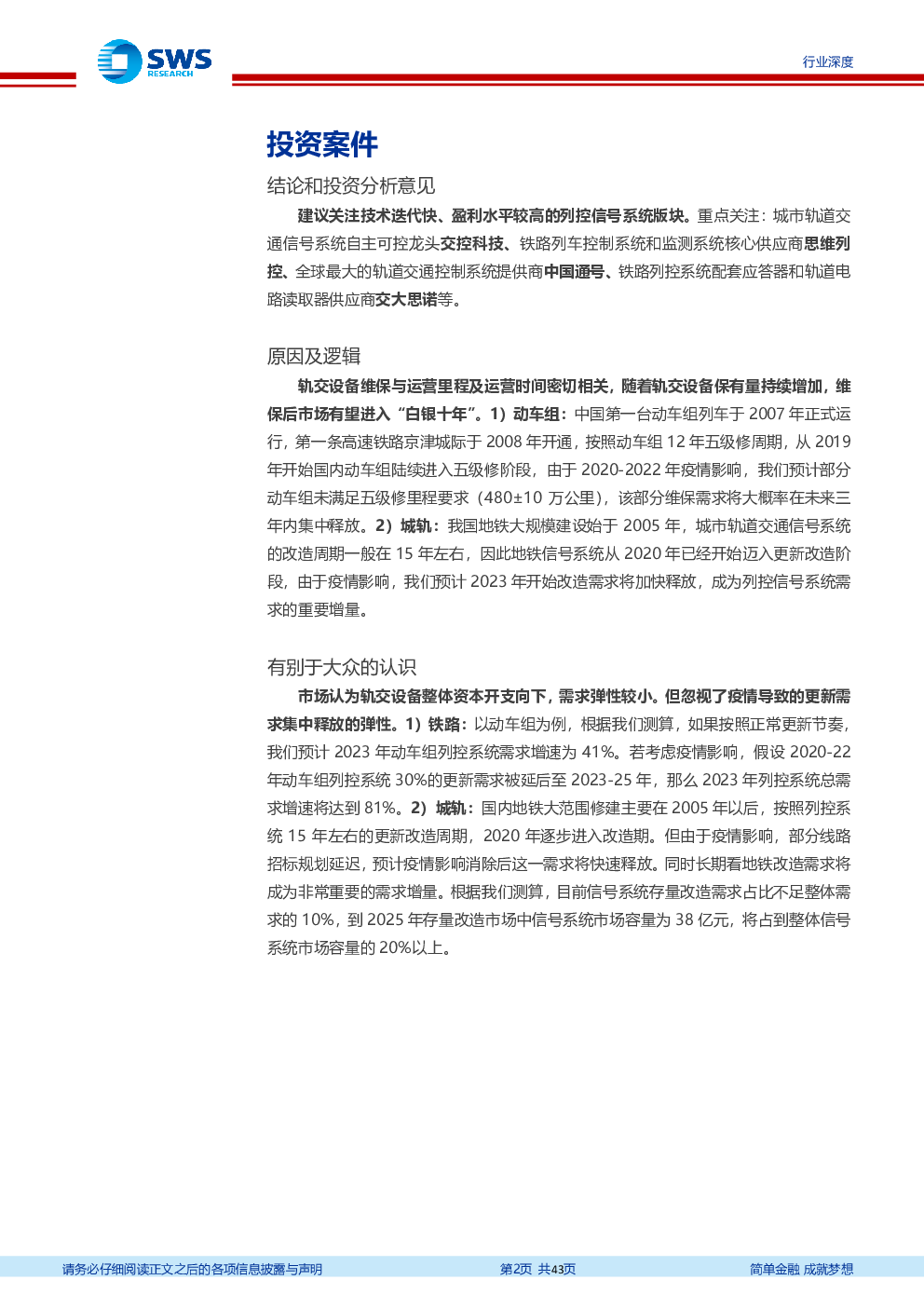 SWS RESEARCH

行业深度

投资案件

结论和投资分析意见

建议关注技术迭代快、盈利水平较高的列控信号系统版块。重点关注：城市轨道交通信号系统自主可控龙头交控科技、铁路列车控制系统和监测系统核心供应商思维列控、全球最大的轨道交通控制系统提供商中国通号、铁路列控系统配套应答器和轨道电路读取器供应商交大思诺等。

原因及逻辑

轨交设备维保与运营里程及运营时间密切相关，随着轨交设备保有量持续增加，维保后市场有望进入“白银十年”。1）动车组：中国第一台动车组列车于 2007 年正式运行，第一条高速铁路京津城际于 2008 年开通，按照动车组 12 年五级修周期，从 2019 年开始国内动车组陆续进入五级修阶段，由于 2020-2022 年疫情影响，我们预计部分动车组未满足五级修里程要求（480±10 万公里），该部分维保需求将大概率在未来三年内集中释放。2）城轨：我国地铁大规模建设始于 2005 年，城市轨道交通信号系统的改造周期一般在 15 年左右，因此地铁信号系统从 2020 年已经开始迈入更新改造阶段，由于疫情影响，我们预计 2023 年开始改造需求将加快释放，成为列控信号系统需求的重要增量。

有别于大众的认识

市场认为轨交设备整体资本开支向下，需求弹性较小。但忽视了疫情导致的更新需求集中释放的弹性。1）铁路：以动车组为例，根据我们测算，如果按照正常更新节奏，我们预计 2023 年动车组列控系统需求增速为 41%。若考虑疫情影响，假设 2020-22 年动车组列控系统 30%的更新需求被延后至 2023-25 年，那么 2023 年列控系统总需求增速将达到 81%。2）城轨：国内地铁大范围修建主要在 2005 年以后，按照列控系统 15 年左右的更新改造周期，2020 年逐步进入改造期。但由于疫情影响，部分线路招标规划延迟，预计疫情影响消除后这一需求将快速释放。同时长期看地铁改造需求将成为非常重要的需求增量。根据我们测算，目前信号系统存量改造需求占比不足整体需求的 10%，到 2025 年存量改造市场中信号系统市场容量为 38 亿元，将占到整体信号系统市场容量的 20%以上。

请务必仔细阅读正文之后的各项信息披露与声明 第2页 共43页 简单金融 成就梦想